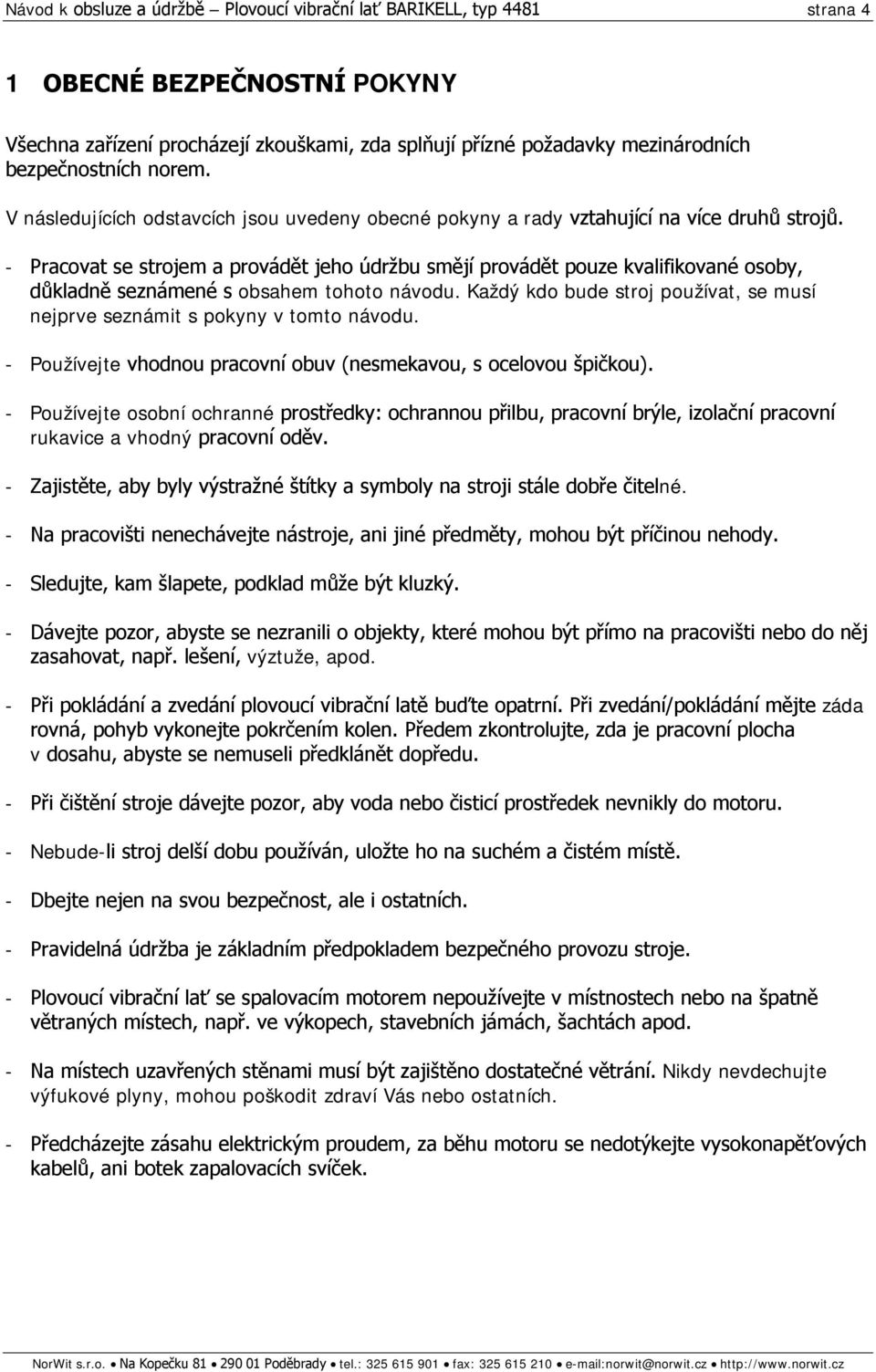 Návod k obsluze a údržbě – Plovoucí vibrační lať BARIKELL, typ 4481 strana 4

1 OBECNÉ BEZPEČNOSTNÍ POKYNY

Všechna zařízení procházejí zkouškami, zda splňují přízné požadavky mezinárodních bezpečnostních norem.

V následujících odstavcích jsou uvedeny obecné pokyny a rady vztahující na více druhů strojů.

- Pracovat se strojem a provádět jeho údržbu smějí provádět pouze kvalifikované osoby, důkladně seznámené s obsahem tohoto návodu. Každý kdo bude stroj používat, se musí nejprve seznámit s pokyny v tomto návodu.

- Používejte vhodnou pracovní obuv (nesmekavou, s ocelovou špičkou).

- Používejte osobní ochranné prostředky: ochrannou přilbu, pracovní brýle, izolační pracovní rukavice a vhodný pracovní oděv.

- Zajistěte, aby byly výstražné štítky a symboly na stroji stále dobře čitelné.

- Na pracovišti nenechávejte nástroje, ani jiné předměty, mohou být příčinou nehody.

- Sledujte, kam šlapete, podklad může být kluzký.

- Dávejte pozor, abyste se nezranili o objekty, které mohou být přímo na pracovišti nebo do něj zasahovat, např. lešení, výztuže, apod.

- Při pokládání a zvedání plovoucí vibrační latě buďte opatrní. Při zvedání/pokládání mějte záda rovná, pohyb vykonejte pokrčením kolen. Předem zkontrolujte, zda je pracovní plocha v dosahu, abyste se nemuseli předklánět dopředu.

- Při čištění stroje dávejte pozor, aby voda nebo čisticí prostředek nevnikly do motoru.

- Nebude-li stroj delší dobu používán, uložte ho na suchém a čistém místě.

- Dbejte nejen na svou bezpečnost, ale i ostatních.

- Pravidelná údržba je základním předpokladem bezpečného provozu stroje.

- Plovoucí vibrační lať se spalovacím motorem nepoužívejte v místnostech nebo na špatně větraných místech, např. ve výkopech, stavebních jámách, šachtách apod.

- Na místech uzavřených stěnami musí být zajištěno dostatečné větrání. Nikdy nevdechujte výfukové plyny, mohou poškodit zdraví Vás nebo ostatních.

- Předcházejte zásahu elektrickým proudem, za běhu motoru se nedotýkejte vysokonapěťových kabelů, ani botek zapalovacích svíček.

NorWit s.r.o. • Na Kopečku 81 • 290 01 Poděbrady • tel.: 325 615 901 • fax: 325 615 210 • e-mail:norwit@norwit.cz • http://www.norwit.cz